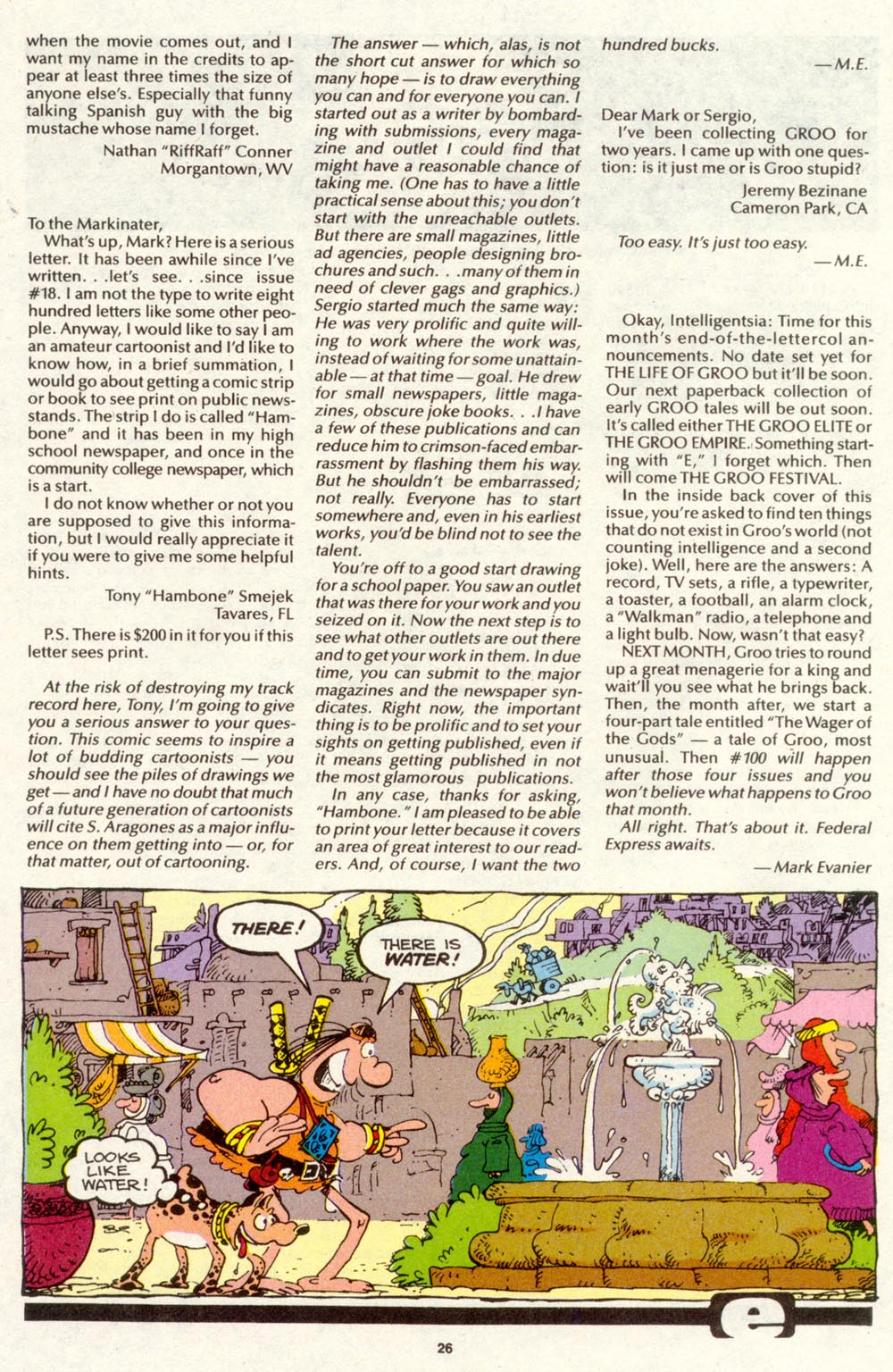 when the movie comes out, and I want my name in the credits to appear at least three times the size of anyone else's. Especially that funny talking Spanish guy with the big mustache whose name I forget.

Nathan "RiffRaff" Conner
Morgantown, WV

To the Markinater,

What's up, Mark? Here is a serious letter. It has been awhile since I've written. . .let's see. . .since issue #18. I am not the type to write eight hundred letters like some other people. Anyway, I would like to say I am an amateur cartoonist and I'd like to know how, in a brief summation, I would go about getting a comic strip or book to see print on public newsstands. The strip I do is called "Hambone" and it has been in my high school newspaper, and once in the community college newspaper, which is a start.

I do not know whether or not you are supposed to give this information, but I would really appreciate it if you were to give me some helpful hints.

Tony "Hambone" Smejek
Tavares, FL

P.S. There is $200 in it for you if this letter sees print.

At the risk of destroying my track record here, Tony, I'm going to give you a serious answer to your question. This comic seems to inspire a lot of budding cartoonists — you should see the piles of drawings we get — and I have no doubt that much of a future generation of cartoonists will cite S. Aragones as a major influence on them getting into — or, for that matter, out of cartooning.

The answer — which, alas, is not the short cut answer for which so many hope — is to draw everything you can and for everyone you can. I started out as a writer by bombarding with submissions, every magazine and outlet I could find that might have a reasonable chance of taking me. (One has to have a little practical sense about this; you don't start with the unreachable outlets. But there are small magazines, little ad agencies, people designing brochures and such. . .many of them in need of clever gags and graphics.) Sergio started much the same way: He was very prolific and quite willing to work where the work was, instead of waiting for some unattainable — at that time — goal. He drew for small newspapers, little magazines, obscure joke books. . .I have a few of these publications and can reduce him to crimson-faced embarrassment by flashing them his way. But he shouldn't be embarrassed; not really. Everyone has to start somewhere and, even in his earliest works, you'd be blind not to see the talent.

You're off to a good start drawing for a school paper. You saw an outlet that was there for your work and you seized on it. Now the next step is to see what other outlets are out there and to get your work in them. In due time, you can submit to the major magazines and the newspaper syndicates. Right now, the important thing is to be prolific and to set your sights on getting published, even if it means getting published in not the most glamorous publications.

In any case, thanks for asking, "Hambone." I am pleased to be able to print your letter because it covers an area of great interest to our readers. And, of course, I want the two hundred bucks.

— M.E.

Dear Mark or Sergio,

I've been collecting GROO for two years. I came up with one question: is it just me or is Groo stupid?

Jeremy Bezinane
Cameron Park, CA

Too easy. It's just too easy.

— M.E.

Okay, Intelligentsia: Time for this month's end-of-the-lettercol announcements. No date set yet for THE LIFE OF GROO but it'll be soon. Our next paperback collection of early GROO tales will be out soon. It's called either THE GROO ELITE or THE GROO EMPIRE. Something starting with "E," I forget which. Then will come THE GROO FESTIVAL.

In the inside back cover of this issue, you're asked to find ten things that do not exist in Groo's world (not counting intelligence and a second joke). Well, here are the answers: A record, TV sets, a rifle, a typewriter, a toaster, a football, an alarm clock, a "Walkman" radio, a telephone and a light bulb. Now, wasn't that easy?

NEXT MONTH, Groo tries to round up a great menagerie for a king and wait'll you see what he brings back. Then, the month after, we start a four-part tale entitled "The Wager of the Gods" — a tale of Groo, most unusual. Then #100 will happen after those four issues and you won't believe what happens to Groo that month.

All right. That's about it. Federal Express awaits.

— Mark Evanier

THERE!

THERE IS WATER!

LOOKS LIKE WATER!

e

26